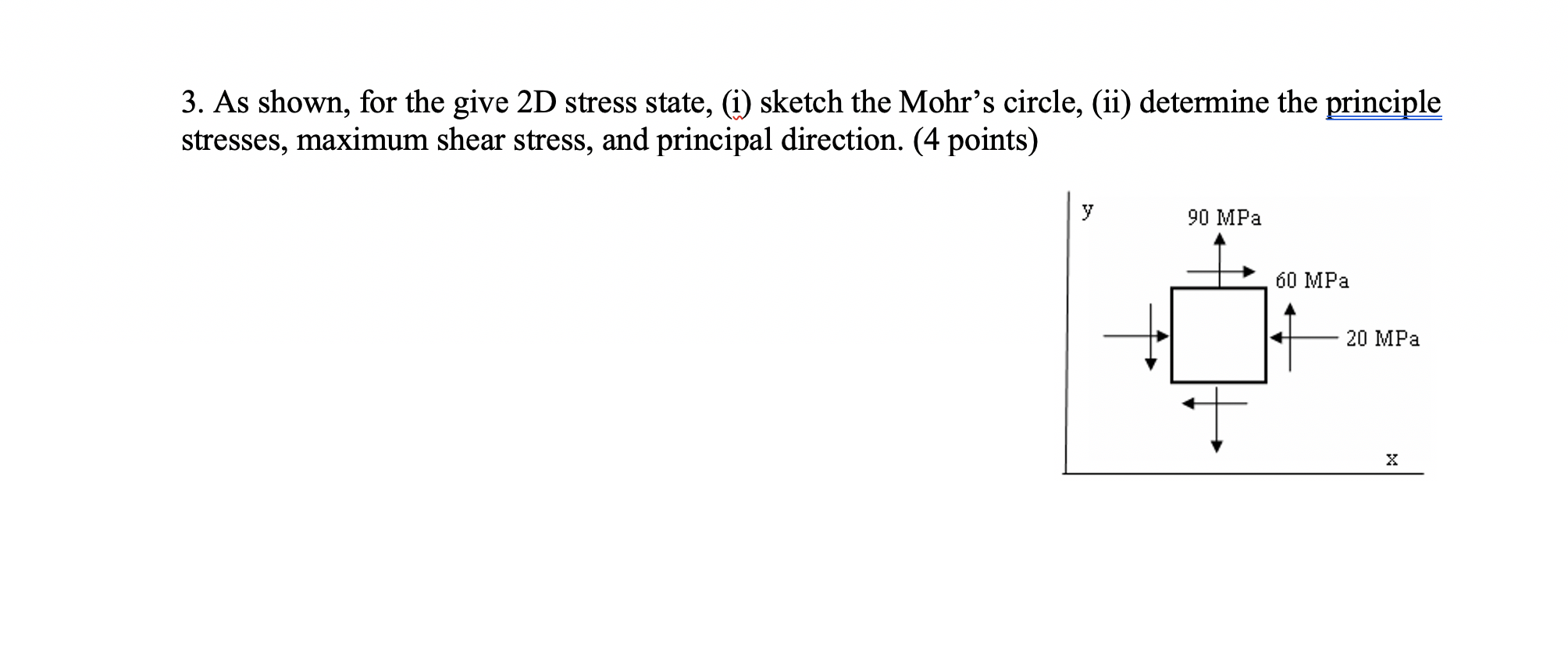 3. As shown, for the give 2D stress state, (i) sketch the Mohr's circle, (ii) determine the principle stresses, maximum shear stress, and principal direction. (4 points)

y

90 MPa

60 MPa

20 MPa

x